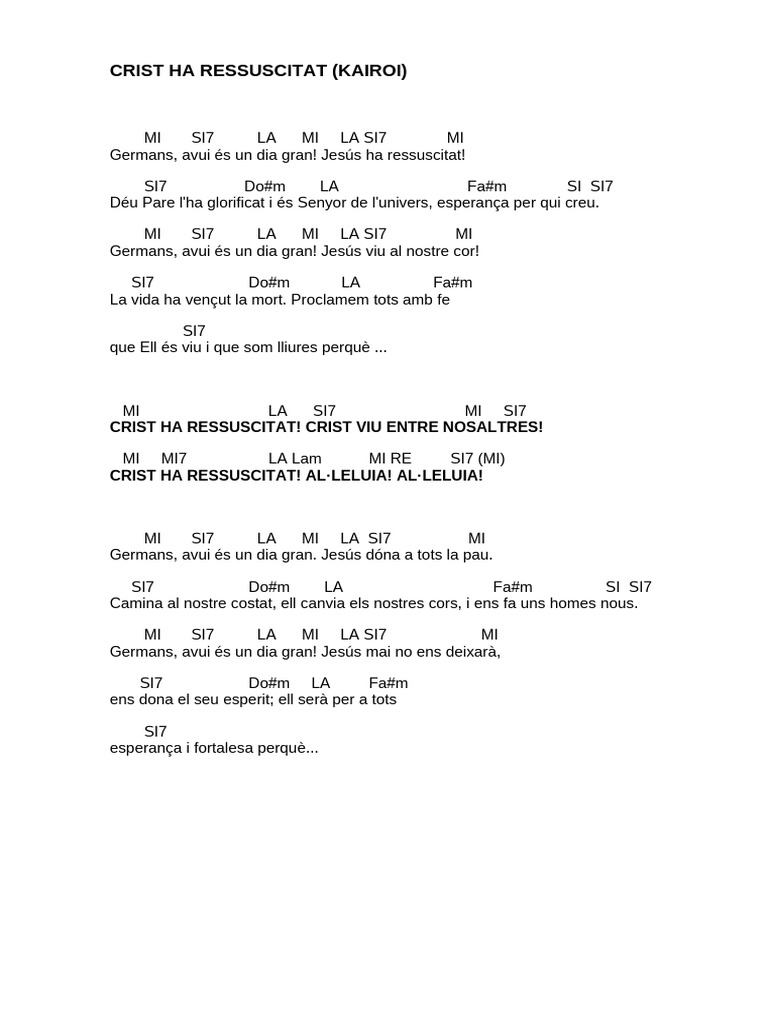 CRIST HA RESSUSCITAT (KAIROI)

MI SI7 LA MI LA SI7 MI
Germans, avui és un dia gran! Jesús ha ressuscitat!

SI7 Do#m LA Fa#m SI SI7
Déu Pare l'ha glorificat i és Senyor de l'univers, esperança per qui creu.

MI SI7 LA MI LA SI7 MI
Germans, avui és un dia gran! Jesús viu al nostre cor!

SI7 Do#m LA Fa#m
La vida ha vençut la mort. Proclamem tots amb fe

SI7
que Ell és viu i que som lliures perquè ...

MI LA SI7 MI SI7
CRIST HA RESSUSCITAT! CRIST VIU ENTRE NOSALTRES!

MI MI7 LA Lam MI RE SI7 (MI)
CRIST HA RESSUSCITAT! AL·LELUIA! AL·LELUIA!

MI SI7 LA MI LA SI7 MI
Germans, avui és un dia gran. Jesús dóna a tots la pau.

SI7 Do#m LA Fa#m SI SI7
Camina al nostre costat, ell canvia els nostres cors, i ens fa uns homes nous.

MI SI7 LA MI LA SI7 MI
Germans, avui és un dia gran! Jesús mai no ens deixarà,

SI7 Do#m LA Fa#m
ens dona el seu esperit; ell serà per a tots

SI7
esperança i fortalesa perquè...